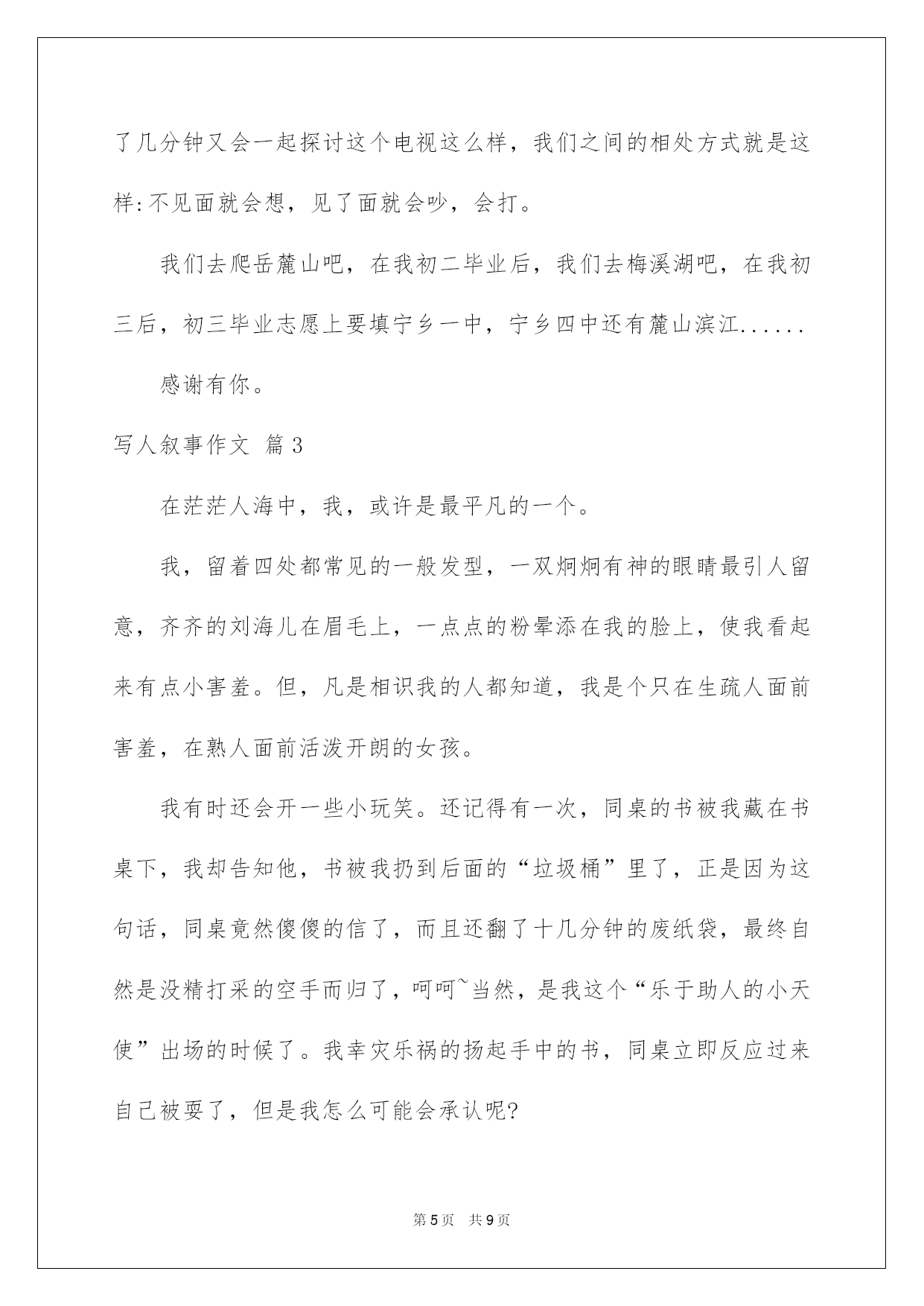 了几分钟又会一起探讨这个电视这么样，我们之间的相处方式就是这样:不见面就会想，见了面就会吵，会打。

我们去爬岳麓山吧，在我初二毕业后，我们去梅溪湖吧，在我初三后，初三毕业志愿上要填宁乡一中，宁乡四中还有麓山滨江......

感谢有你。

写人叙事作文 篇3

在茫茫人海中，我，或许是最平凡的一个。

我，留着四处都常见的一般发型，一双炯炯有神的眼睛最引人留意，齐齐的刘海儿在眉毛上，一点点的粉晕添在我的脸上，使我看起来有点小害羞。但，凡是相识我的人都知道，我是个只在生疏人面前害羞，在熟人面前活泼开朗的女孩。

我有时还会开一些小玩笑。还记得有一次，同桌的书被我藏在书桌下，我却告知他，书被我扔到后面的“垃圾桶”里了，正是因为这句话，同桌竟然傻傻的信了，而且还翻了十几分钟的废纸袋，最终自然是没精打采的空手而归了，呵呵~当然，是我这个“乐于助人的小天使”出场的时候了。我幸灾乐祸的扬起手中的书，同桌立即反应过来自己被耍了，但是我怎么可能会承认呢?

第5页 共9页